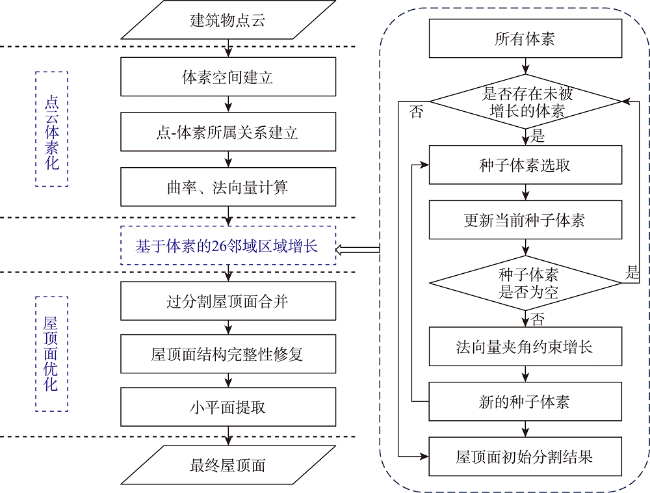 建筑物点云

点云体素化

体素空间建立

点-体素所属关系建立

曲率、法向量计算

基于体素的26邻域区域增长

屋顶面优化

过分割屋顶面合并

屋顶面结构完整性修复

小平面提取

最终屋顶面

所有体素

是否存在未被增长的体素

否

是

种子体素选取

更新当前种子体素

种子体素是否为空

是

否

法向量夹角约束增长

新的种子体素

屋顶面初始分割结果